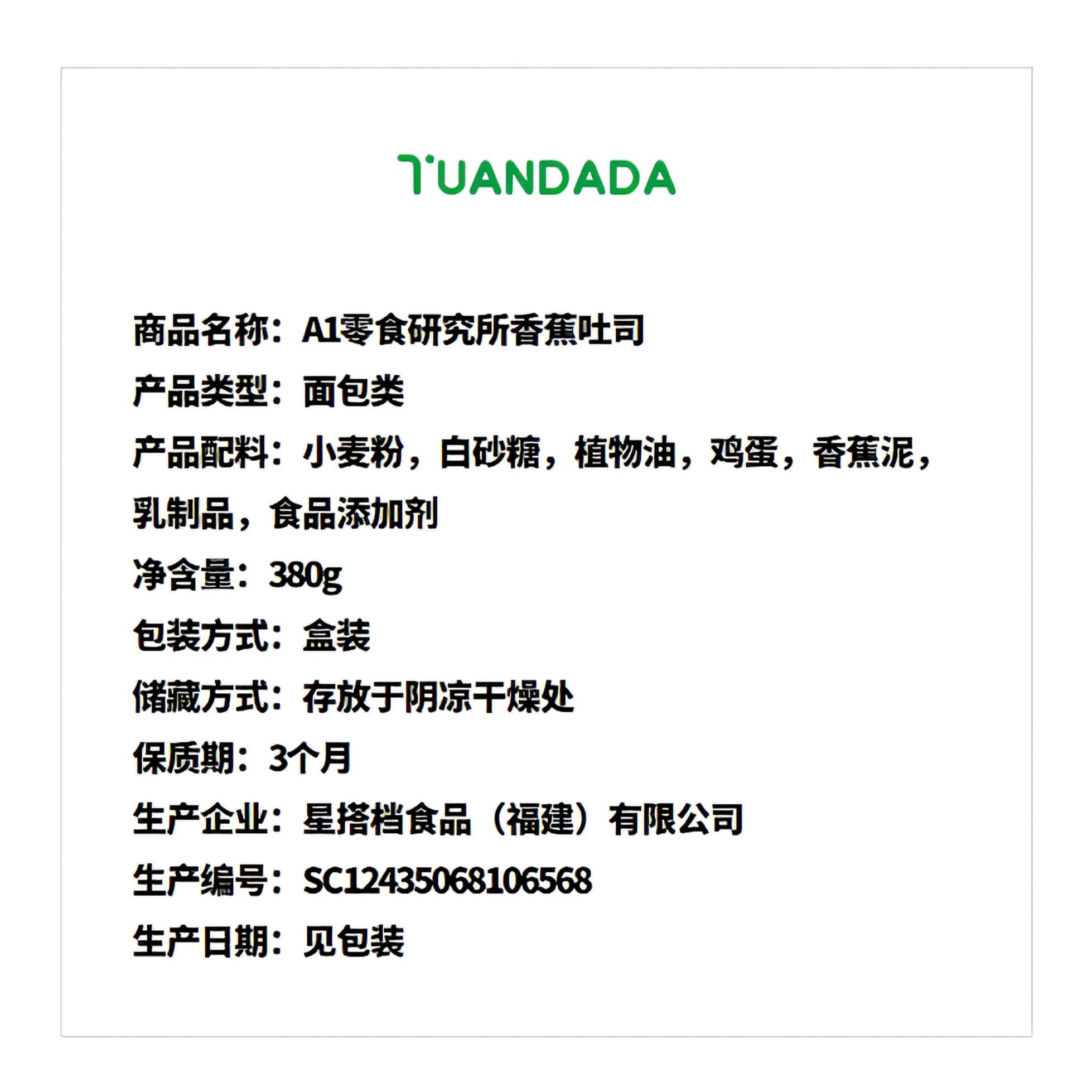 TUANDADA

商品名称：A1零食研究所香蕉吐司

产品类型：面包类

产品配料：小麦粉，白砂糖，植物油，鸡蛋，香蕉泥，乳制品，食品添加剂

净含量：380g

包装方式：盒装

储藏方式：存放于阴凉干燥处

保质期：3个月

生产企业：星搭档食品（福建）有限公司

生产编号：SC12435068106568

生产日期：见包装